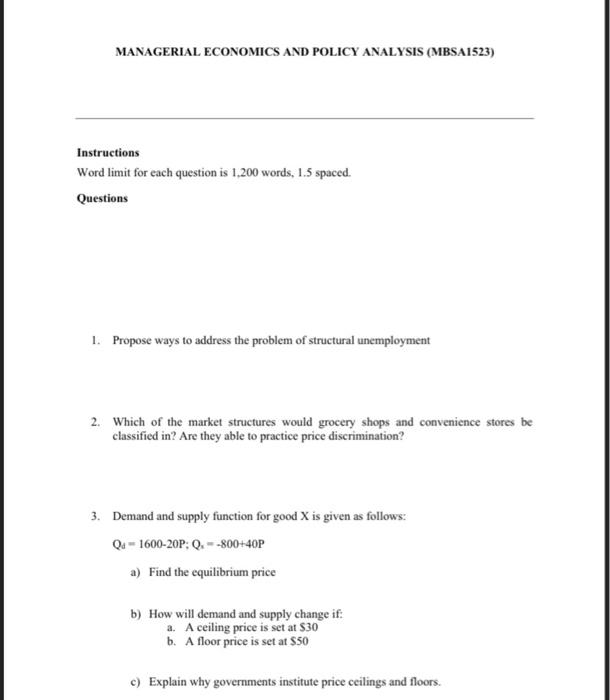 MANAGERIAL ECONOMICS AND POLICY ANALYSIS (MBSA1523)

Instructions

Word limit for each question is 1,200 words, 1.5 spaced.

Questions

1. Propose ways to address the problem of structural unemployment

2. Which of the market structures would grocery shops and convenience stores be classified in? Are they able to practice price discrimination?

3. Demand and supply function for good X is given as follows:

$Q_d = 1600-20P$; $Q_s = -800+40P$

a) Find the equilibrium price

b) How will demand and supply change if:
a. A ceiling price is set at $30
b. A floor price is set at $50

c) Explain why governments institute price ceilings and floors.